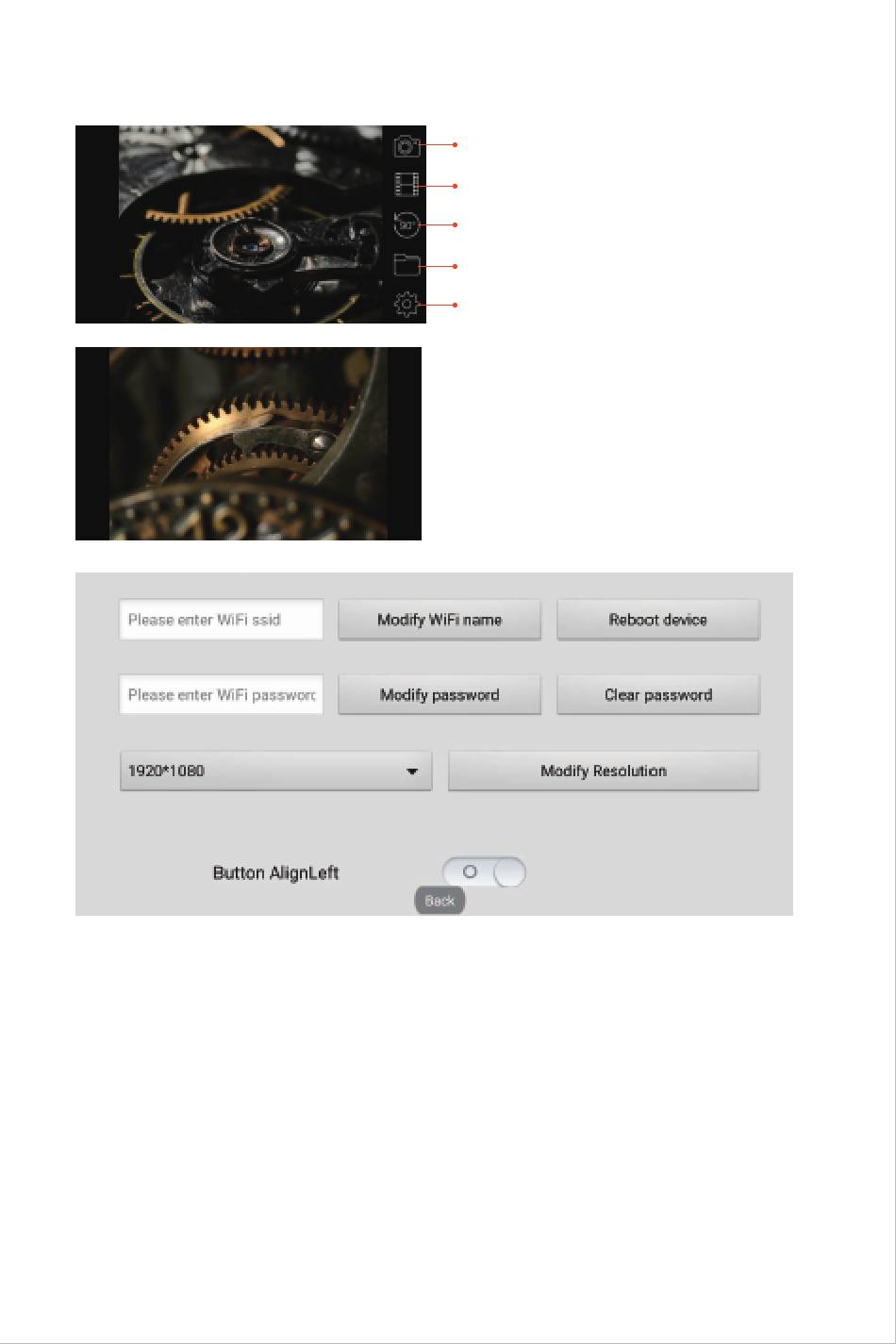 90°

Please enter WiFi ssid
Modify WiFi name
Reboot device
Please enter WiFi passworc
Modify password
Clear password
1920*1080
Modify Resolution
Button AlignLeft
O
Back